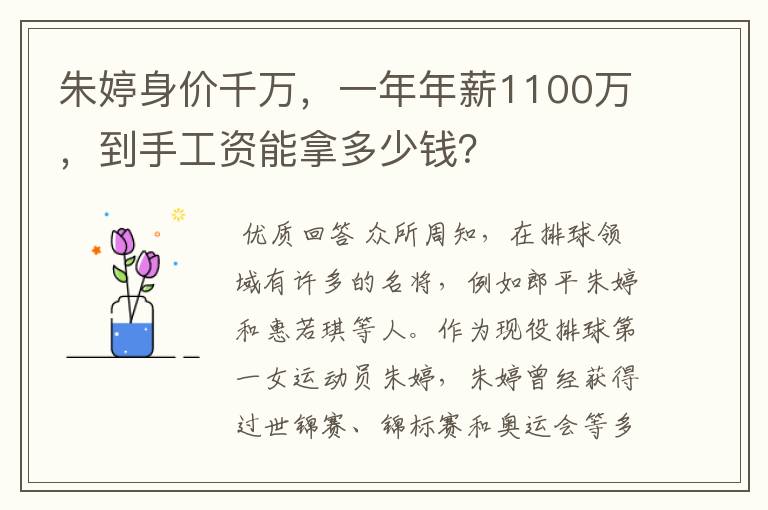 朱婷身价千万，一年年薪1100万，到手工资能拿多少钱?

优质回答 众所周知，在排球领域有许多的名将，例如郎平朱婷和惠若琪等人。作为现役排球第一女运动员朱婷，朱婷曾经获得过世锦赛、锦标赛和奥运会等多